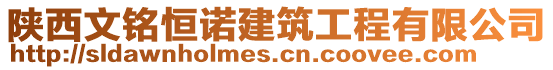 陕西文铭恒诺建筑工程有限公司
http://sldawnholmes.cn.coovee.com